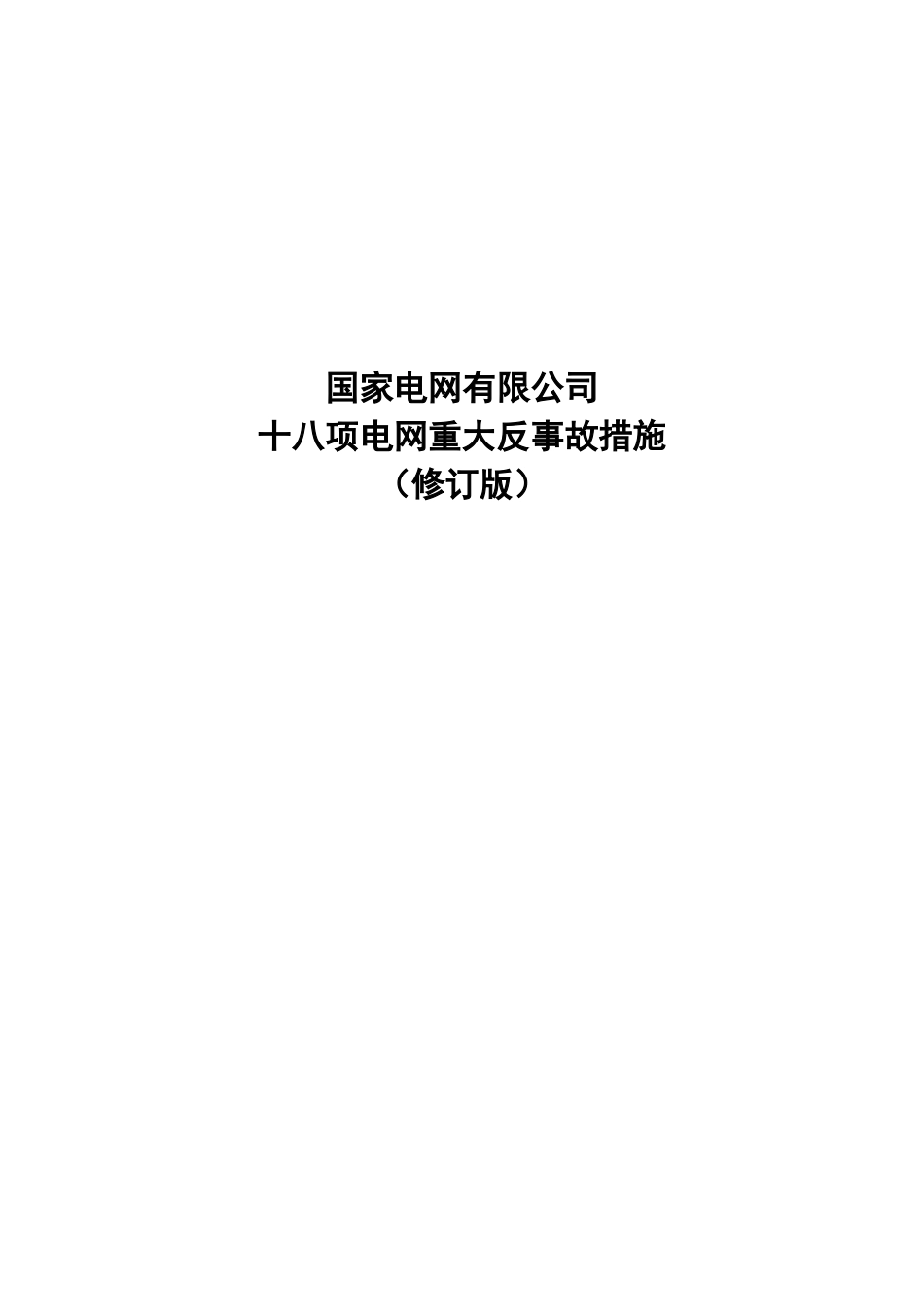 国家电网有限公司
十八项电网重大反事故措施
（修订版）